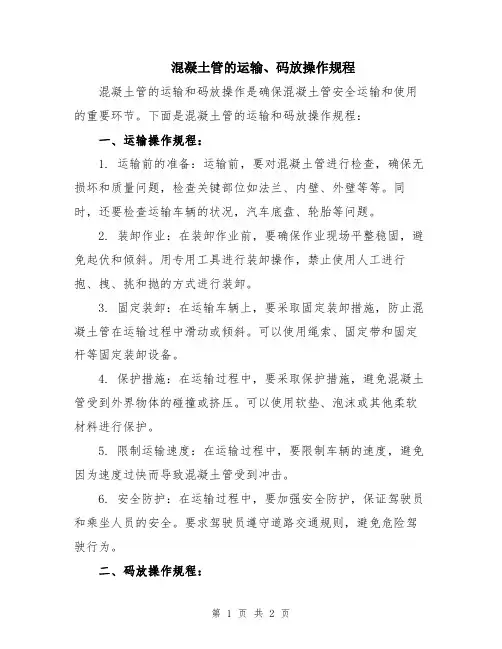 混凝土管的运输、码放操作规程

混凝土管的运输和码放操作是确保混凝土管安全运输和使用的重要环节。下面是混凝土管的运输和码放操作规程：

一、运输操作规程：

1. 运输前的准备：运输前，要对混凝土管进行检查，确保无损坏和质量问题，检查关键部位如法兰、内壁、外壁等等。同时，还要检查运输车辆的状况，汽车底盘、轮胎等问题。

2. 装卸作业：在装卸作业前，要确保作业现场平整稳固，避免起伏和倾斜。用专用工具进行装卸操作，禁止使用人工进行抱、拽、挑和抛的方式进行装卸。

3. 固定装卸：在运输车辆上，要采取固定装卸措施，防止混凝土管在运输过程中滑动或倾斜。可以使用绳索、固定带和固定杆等固定装卸设备。

4. 保护措施：在运输过程中，要采取保护措施，避免混凝土管受到外界物体的碰撞或挤压。可以使用软垫、泡沫或其他柔软材料进行保护。

5. 限制运输速度：在运输过程中，要限制车辆的速度，避免因为速度过快而导致混凝土管受到冲击。

6. 安全防护：在运输过程中，要加强安全防护，保证驾驶员和乘坐人员的安全。要求驾驶员遵守道路交通规则，避免危险驾驶行为。

二、码放操作规程：

第 1 页 共 2 页